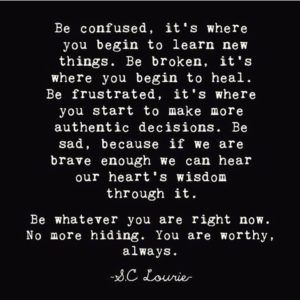 Be confused, it's where you begin to learn new things. Be broken, it's where you begin to heal. Be frustrated, it's where you start to make more authentic decisions. Be sad, because if we are brave enough we can hear our heart's wisdom through it.

Be whatever you are right now. No more hiding. You are worthy, always.

-S.C Lourie-